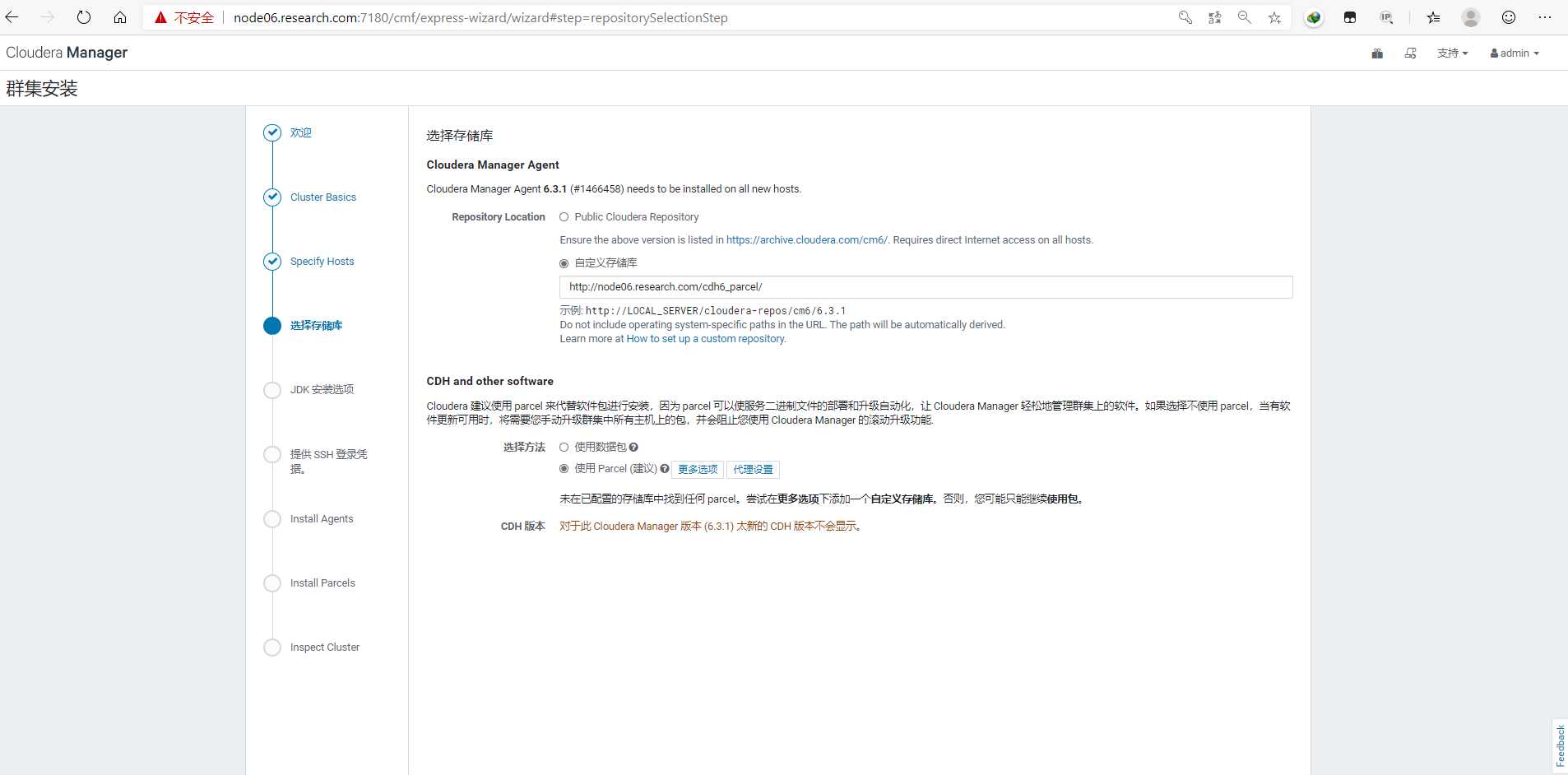 不安全 | node06.research.com:7180/cmf/express-wizard/wizard#step=repositorySelectionStep

Cloudera Manager

支持 admin

群集安装

欢迎

Cluster Basics

Specify Hosts

选择存储库

JDK 安装选项

提供 SSH 登录凭据。

Install Agents

Install Parcels

Inspect Cluster

选择存储库

Cloudera Manager Agent

Cloudera Manager Agent 6.3.1 (#1466458) needs to be installed on all new hosts.

Repository Location

Public Cloudera Repository

Ensure the above version is listed in https://archive.cloudera.com/cm6/. Requires direct Internet access on all hosts.

自定义存储库

http://node06.research.com/cdh6_parcel/

示例: http://LOCAL_SERVER/cloudera-repos/cm6/6.3.1
Do not include operating system-specific paths in the URL. The path will be automatically derived.
Learn more at How to set up a custom repository.

CDH and other software

Cloudera 建议使用 parcel 来代替软件包进行安装，因为 parcel 可以使服务二进制文件的部署和升级自动化，让 Cloudera Manager 轻松地管理群集上的软件。如果选择不使用 parcel，当有软件更新可用时，将需要您手动升级群集中所有主机上的包，并会阻止您使用 Cloudera Manager 的滚动升级功能。

选择方法

使用数据包

使用 Parcel (建议) 更多选项 代理设置

未在已配置的存储库中找到任何 parcel。尝试在更多选项下添加一个自定义存储库。否则，您可能只能继续使用包。

CDH 版本

对于此 Cloudera Manager 版本 (6.3.1) 太新的 CDH 版本不会显示。

Feedback